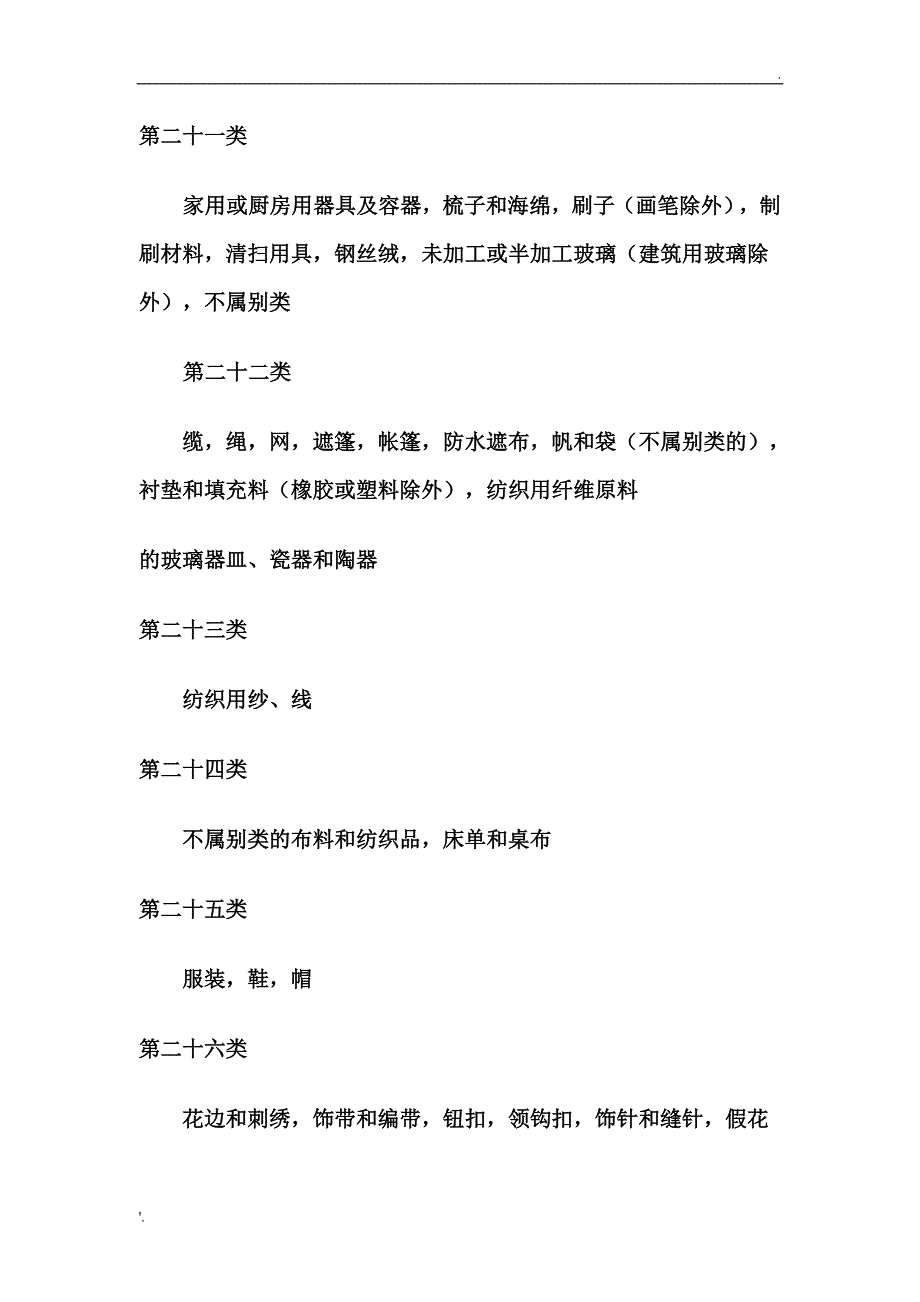 .

第二十一类

家用或厨房用器具及容器，梳子和海绵，刷子（画笔除外），制刷材料，清扫用具，钢丝绒，未加工或半加工玻璃（建筑用玻璃除外），不属别类

第二十二类

缆，绳，网，遮篷，帐篷，防水遮布，帆和袋（不属别类的），衬垫和填充料（橡胶或塑料除外），纺织用纤维原料

的玻璃器皿、瓷器和陶器

第二十三类

纺织用纱、线

第二十四类

不属别类的布料和纺织品，床单和桌布

第二十五类

服装，鞋，帽

第二十六类

花边和刺绣，饰带和编带，钮扣，领钩扣，饰针和缝针，假花

'.